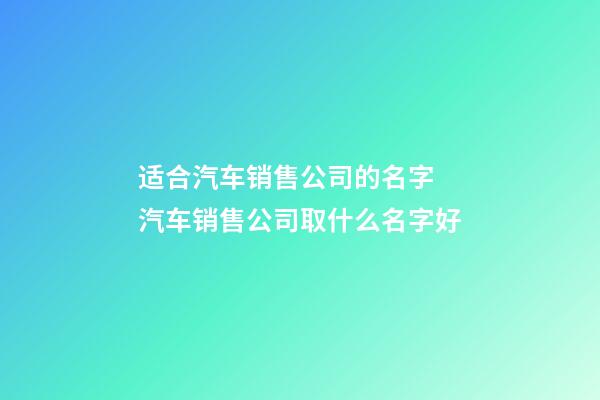 适合汽车销售公司的名字
汽车销售公司取什么名字好